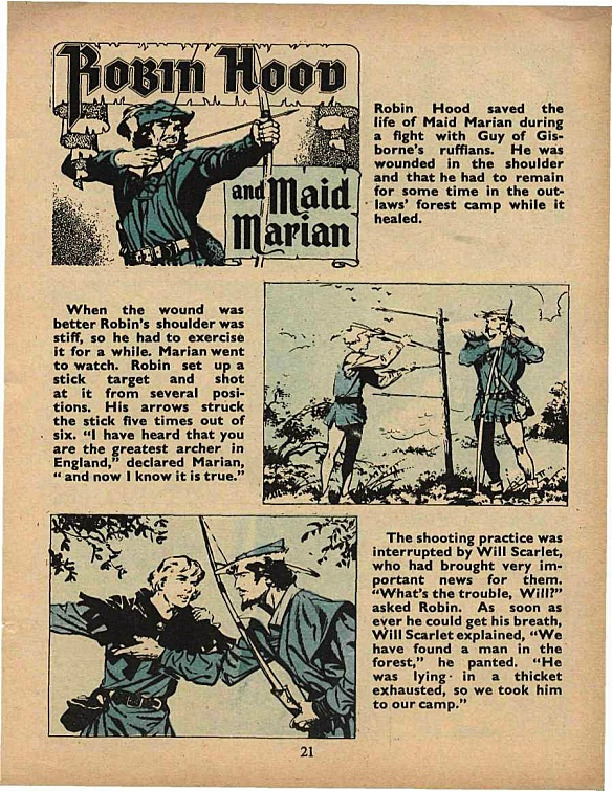 Robin Hood and Maid Marian

Robin Hood saved the life of Maid Marian during a fight with Guy of Gisborne's ruffians. He was wounded in the shoulder and that he had to remain for some time in the outlaws' forest camp while it healed.

When the wound was better Robin's shoulder was stiff, so he had to exercise it for a while. Marian went to watch. Robin set up a stick target and shot at it from several positions. His arrows struck the stick five times out of six. "I have heard that you are the greatest archer in England," declared Marian, "and now I know it is true."

The shooting practice was interrupted by Will Scarlet, who had brought very important news for them. "What's the trouble, Will?" asked Robin. As soon as ever he could get his breath, Will Scarlet explained, "We have found a man in the forest," he panted. "He was lying in a thicket exhausted, so we took him to our camp."

21